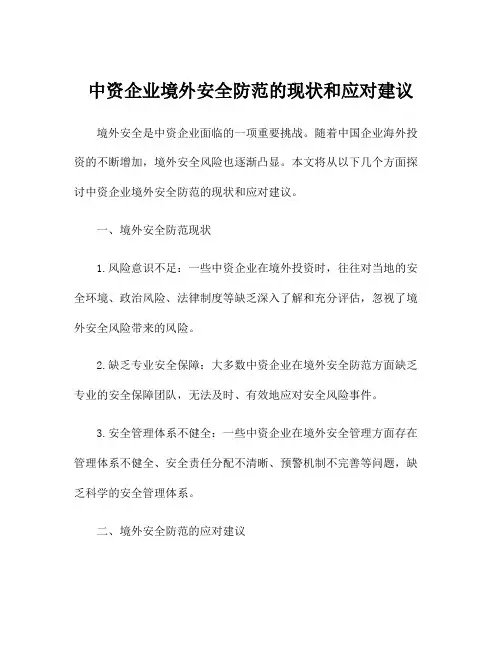 中资企业境外安全防范的现状和应对建议

境外安全是中资企业面临的一项重要挑战。随着中国企业海外投资的不断增加，境外安全风险也逐渐凸显。本文将从以下几个方面探讨中资企业境外安全防范的现状和应对建议。

一、境外安全防范现状

1. 风险意识不足：一些中资企业在境外投资时，往往对当地的安全环境、政治风险、法律制度等缺乏深入了解和充分评估，忽视了境外安全风险带来的风险。

2. 缺乏专业安全保障：大多数中资企业在境外安全防范方面缺乏专业的安全保障团队，无法及时、有效地应对安全风险事件。

3. 安全管理体系不健全：一些中资企业在境外安全管理方面存在管理体系不健全、安全责任分配不清晰、预警机制不完善等问题，缺乏科学的安全管理体系。

二、境外安全防范的应对建议